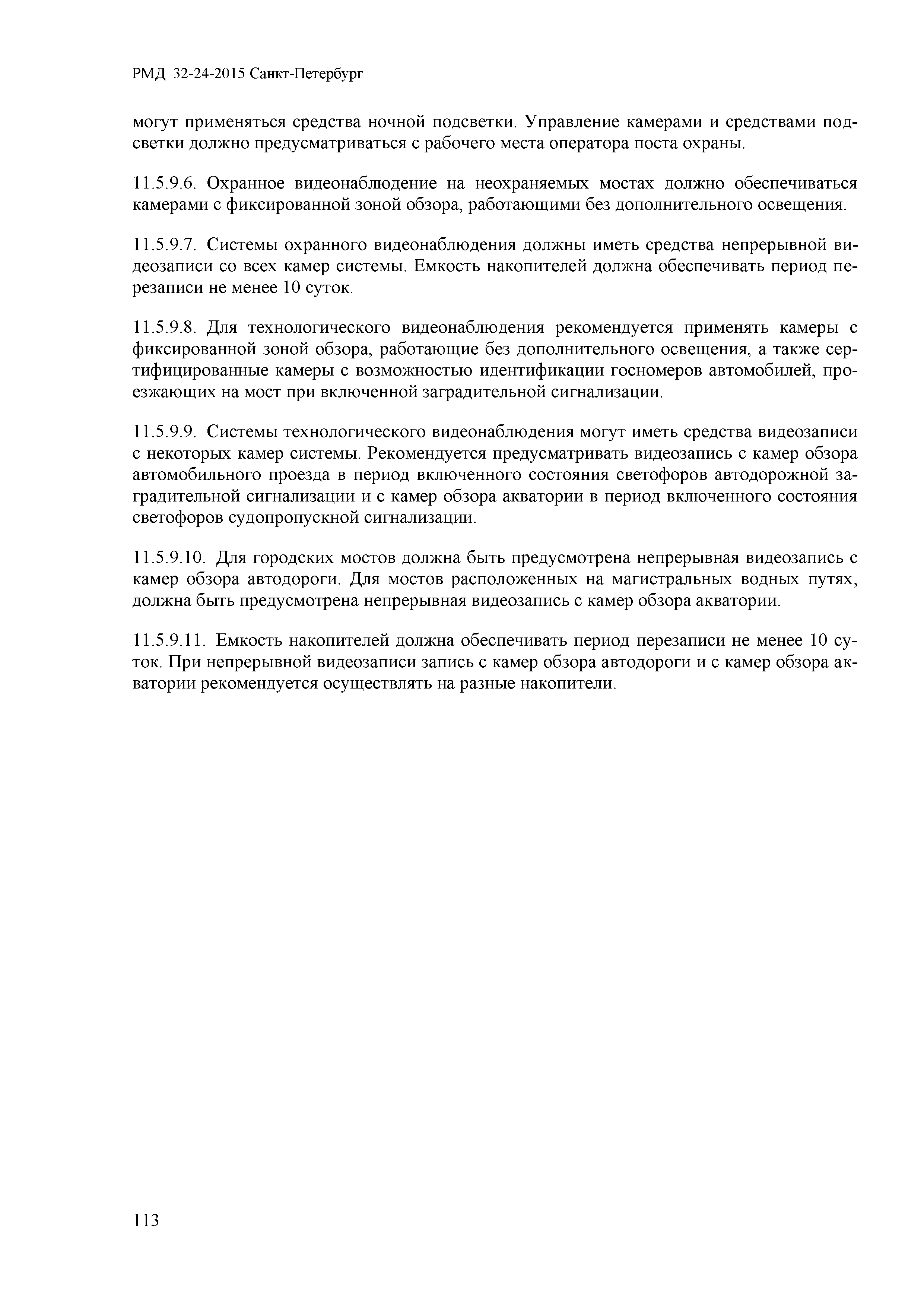 РМД 32-24-2015 Санкт-Петербург

могут применяться средства ночной подсветки. Управление камерами и средствами подсветки должно предусматриваться с рабочего места оператора поста охраны.

11.5.9.6. Охранное видеонаблюдение на неохраняемых мостах должно обеспечиваться камерами с фиксированной зоной обзора, работающими без дополнительного освещения.

11.5.9.7. Системы охранного видеонаблюдения должны иметь средства непрерывной видеозаписи со всех камер системы. Емкость накопителей должна обеспечивать период перезаписи не менее 10 суток.

11.5.9.8. Для технологического видеонаблюдения рекомендуется применять камеры с фиксированной зоной обзора, работающие без дополнительного освещения, а также сертифицированные камеры с возможностью идентификации госномеров автомобилей, проезжающих на мост при включенной заградительной сигнализации.

11.5.9.9. Системы технологического видеонаблюдения могут иметь средства видеозаписи с некоторых камер системы. Рекомендуется предусматривать видеозапись с камер обзора автомобильного проезда в период включенного состояния светофоров автодорожной заградительной сигнализации и с камер обзора акватории в период включенного состояния светофоров судопропускной сигнализации.

11.5.9.10. Для городских мостов должна быть предусмотрена непрерывная видеозапись с камер обзора автодороги. Для мостов расположенных на магистральных водных путях, должна быть предусмотрена непрерывная видеозапись с камер обзора акватории.

11.5.9.11. Емкость накопителей должна обеспечивать период перезаписи не менее 10 суток. При непрерывной видеозаписи запись с камер обзора автодороги и с камер обзора акватории рекомендуется осуществлять на разные накопители.

113